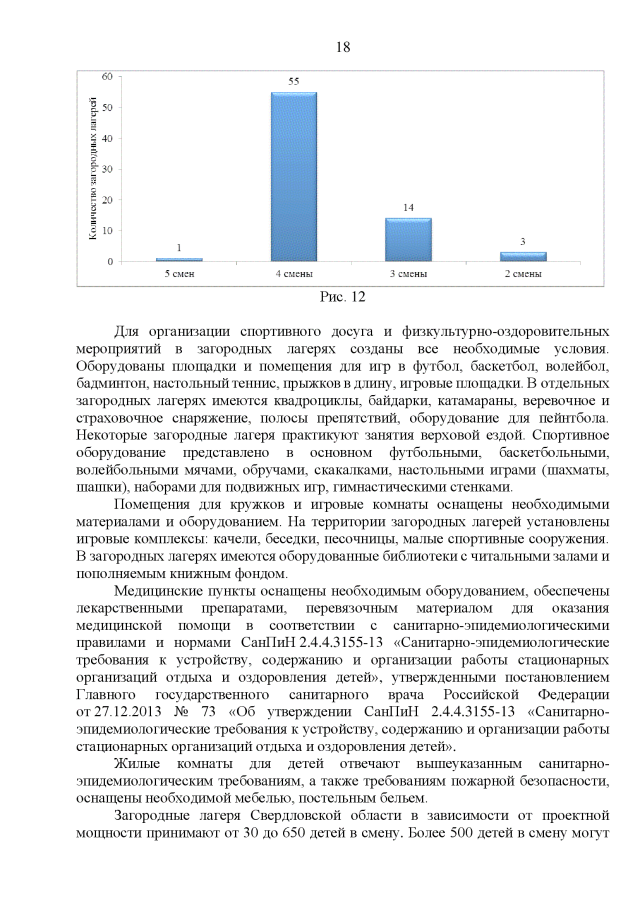 18

Количество загородных лагерей

60
50
40
30
20
10
0

1
55
14
3

5 смен
4 смены
3 смены
2 смены

Рис. 12

Для организации спортивного досуга и физкультурно-оздоровительных мероприятий в загородных лагерях созданы все необходимые условия. Оборудованы площадки и помещения для игр в футбол, баскетбол, волейбол, бадминтон, настольный теннис, прыжков в длину, игровые площадки. В отдельных загородных лагерях имеются квадроциклы, байдарки, катамараны, веревочное и страховочное снаряжение, полосы препятствий, оборудование для пейнтбола. Некоторые загородные лагеря практикуют занятия верховой ездой. Спортивное оборудование представлено в основном футбольными, баскетбольными, волейбольными мячами, обручами, скакалками, настольными играми (шахматы, шашки), наборами для подвижных игр, гимнастическими стенками.

Помещения для кружков и игровые комнаты оснащены необходимыми материалами и оборудованием. На территории загородных лагерей установлены игровые комплексы: качели, беседки, песочницы, малые спортивные сооружения. В загородных лагерях имеются оборудованные библиотеки с читальными залами и пополняемым книжным фондом.

Медицинские пункты оснащены необходимым оборудованием, обеспечены лекарственными препаратами, перевязочным материалом для оказания медицинской помощи в соответствии с санитарно-эпидемиологическими правилами и нормами СанПиН 2.4.4.3155-13 «Санитарно-эпидемиологические требования к устройству, содержанию и организации работы стационарных организаций отдыха и оздоровления детей», утвержденными постановлением Главного государственного санитарного врача Российской Федерации от 27.12.2013 № 73 «Об утверждении СанПиН 2.4.4.3155-13 «Санитарно-эпидемиологические требования к устройству, содержанию и организации работы стационарных организаций отдыха и оздоровления детей».

Жилые комнаты для детей отвечают вышеуказанным санитарно-эпидемиологическим требованиям, а также требованиям пожарной безопасности, оснащены необходимой мебелью, постельным бельем.

Загородные лагеря Свердловской области в зависимости от проектной мощности принимают от 30 до 650 детей в смену. Более 500 детей в смену могут